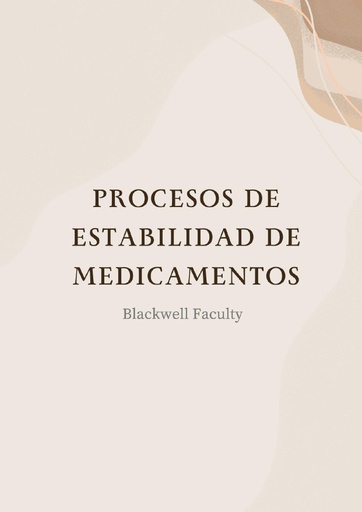 PROCESOS DE ESTABILIDAD DE MEDICAMENTOS

Blackwell Faculty